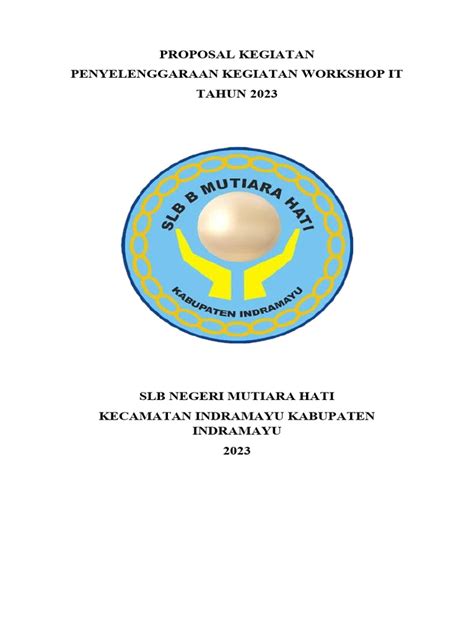 PROPOSAL KEGIATAN
PENYELENGGARAAN KEGIATAN WORKSHOP IT
TAHUN 2023

SLB B MUTIARA HATI
KABUPATEN INDRAMAYU

SLB NEGERI MUTIARA HATI
KECAMATAN INDRAMAYU KABUPATEN INDRAMAYU
2023